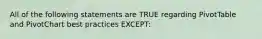 All of the following statements are TRUE regarding PivotTable and PivotChart best practices EXCEPT: